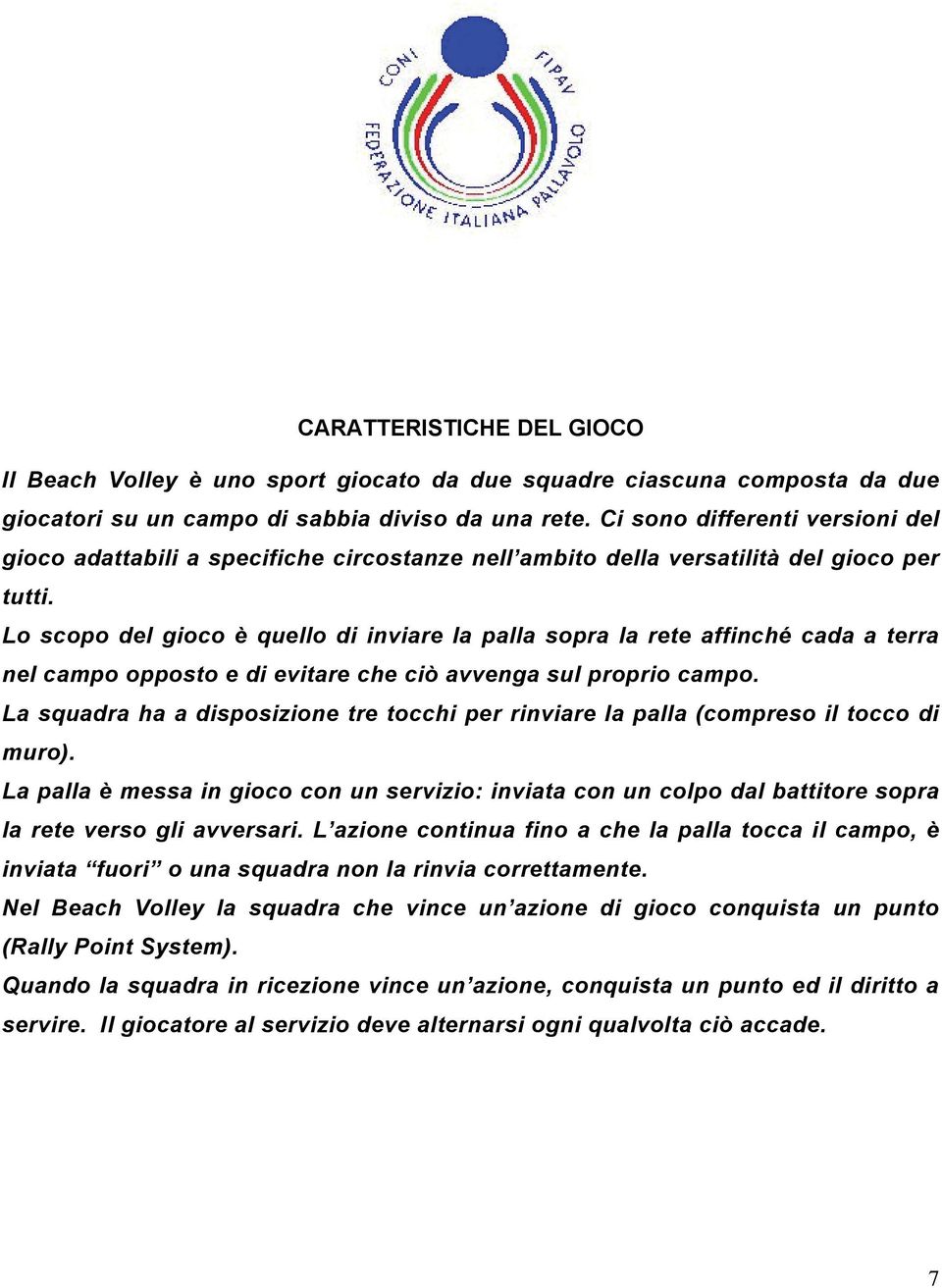 CONI FIPAV

FEDERAZIONE ITALIANA PALLAVOLO

CARATTERISTICHE DEL GIOCO

Il Beach Volley è uno sport giocato da due squadre ciascuna composta da due giocatori su un campo di sabbia diviso da una rete. Ci sono differenti versioni del gioco adattabili a specifiche circostanze nell'ambito della versatilità del gioco per tutti.

Lo scopo del gioco è quello di inviare la palla sopra la rete affinché cada a terra nel campo opposto e di evitare che ciò avvenga sul proprio campo.

La squadra ha a disposizione tre tocchi per rinviare la palla (compreso il tocco di muro).

La palla è messa in gioco con un servizio: inviata con un colpo dal battitore sopra la rete verso gli avversari. L'azione continua fino a che la palla tocca il campo, è inviata "fuori" o una squadra non la rinvia correttamente.

Nel Beach Volley la squadra che vince un'azione di gioco conquista un punto (Rally Point System).

Quando la squadra in ricezione vince un'azione, conquista un punto ed il diritto a servire. Il giocatore al servizio deve alternarsi ogni qualvolta ciò accade.

7